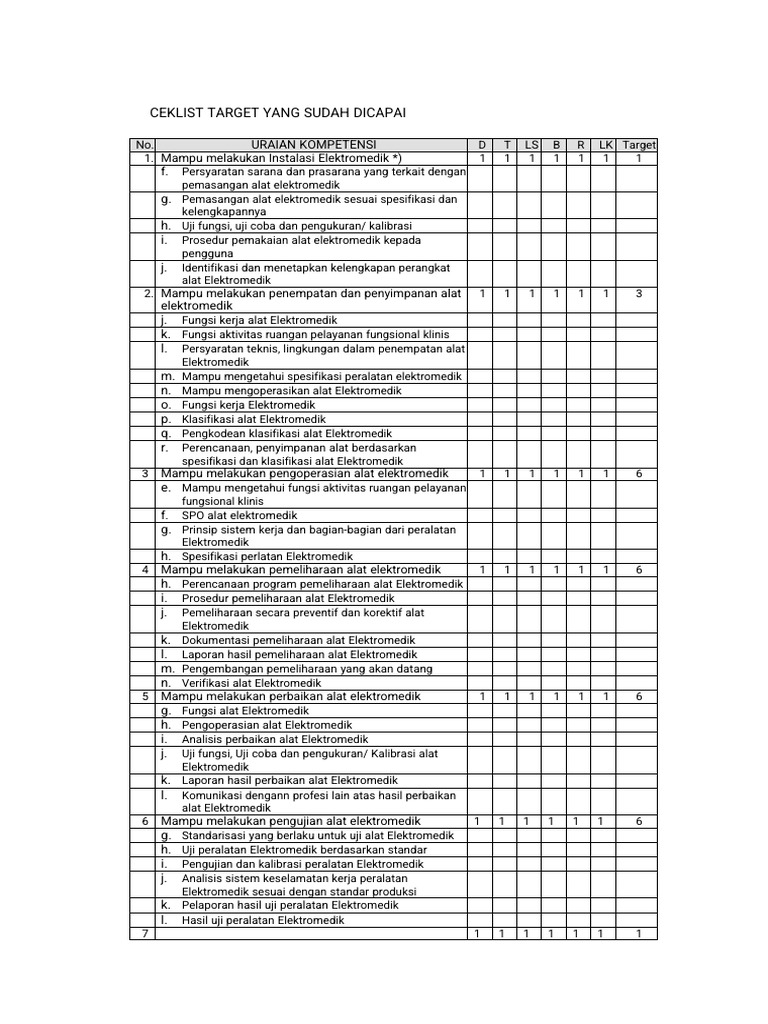 CEKLIST TARGET YANG SUDAH DICAPAI

| No. | URAIAN KOMPETENSI | D | T | LS | B | R | LK | Target |
|---|---|---|---|---|---|---|---|---|
| 1. | Mampu melakukan Instalasi Elektromedik *) | 1 | 1 | 1 | 1 | 1 | 1 | 1 |
| | f. Persyaratan sarana dan prasarana yang terkait dengan pemasangan alat elektromedik | | | | | | | |
| | g. Pemasangan alat elektromedik sesuai spesifikasi dan kelengkapannya | | | | | | | |
| | h. Uji fungsi, uji coba dan pengukuran/ kalibrasi | | | | | | | |
| | i. Prosedur pemakaian alat elektromedik kepada pengguna | | | | | | | |
| | j. Identifikasi dan menetapkan kelengkapan perangkat alat Elektromedik | | | | | | | |
| 2. | Mampu melakukan penempatan dan penyimpanan alat elektromedik | 1 | 1 | 1 | 1 | 1 | 1 | 3 |
| | j. Fungsi kerja alat Elektromedik | | | | | | | |
| | k. Fungsi aktivitas ruangan pelayanan fungsional klinis | | | | | | | |
| | l. Persyaratan teknis, lingkungan dalam penempatan alat Elektromedik | | | | | | | |
| | m. Mampu mengetahui spesifikasi peralatan elektromedik | | | | | | | |
| | n. Mampu mengoperasikan alat Elektromedik | | | | | | | |
| | o. Fungsi kerja Elektromedik | | | | | | | |
| | p. Klasifikasi alat Elektromedik | | | | | | | |
| | q. Pengkodean klasifikasi alat Elektromedik | | | | | | | |
| | r. Perencanaan, penyimpanan alat berdasarkan spesifikasi dan klasifikasi alat Elektromedik | | | | | | | |
| 3 | Mampu melakukan pengoperasian alat elektromedik | 1 | 1 | 1 | 1 | 1 | 1 | 6 |
| | e. Mampu mengetahui fungsi aktivitas ruangan pelayanan fungsional klinis | | | | | | | |
| | f. SPO alat elektromedik | | | | | | | |
| | g. Prinsip sistem kerja dan bagian-bagian dari peralatan Elektromedik | | | | | | | |
| | h. Spesifikasi perlatan Elektromedik | | | | | | | |
| 4 | Mampu melakukan pemeliharaan alat elektromedik | 1 | 1 | 1 | 1 | 1 | 1 | 6 |
| | h. Perencanaan program pemeliharaan alat Elektromedik | | | | | | | |
| | i. Prosedur pemeliharaan alat Elektromedik | | | | | | | |
| | j. Pemeliharaan secara preventif dan korektif alat Elektromedik | | | | | | | |
| | k. Dokumentasi pemeliharaan alat Elektromedik | | | | | | | |
| | l. Laporan hasil pemeliharaan alat Elektromedik | | | | | | | |
| | m. Pengembangan pemeliharaan yang akan datang | | | | | | | |
| | n. Verifikasi alat Elektromedik | | | | | | | |
| 5 | Mampu melakukan perbaikan alat elektromedik | 1 | 1 | 1 | 1 | 1 | 1 | 6 |
| | g. Fungsi alat Elektromedik | | | | | | | |
| | h. Pengoperasian alat Elektromedik | | | | | | | |
| | i. Analisis perbaikan alat Elektromedik | | | | | | | |
| | j. Uji fungsi, Uji coba dan pengukuran/ Kalibrasi alat Elektromedik | | | | | | | |
| | k. Laporan hasil perbaikan alat Elektromedik | | | | | | | |
| | l. Komunikasi dengann profesi lain atas hasil perbaikan alat Elektromedik | | | | | | | |
| 6 | Mampu melakukan pengujian alat elektromedik | 1 | 1 | 1 | 1 | 1 | 1 | 6 |
| | g. Standarisasi yang berlaku untuk uji alat Elektromedik | | | | | | | |
| | h. Uji peralatan Elektromedik berdasarkan standar | | | | | | | |
| | i. Pengujian dan kalibrasi peralatan Elektromedik | | | | | | | |
| | j. Analisis sistem keselamatan kerja peralatan Elektromedik sesuai dengan standar produksi | | | | | | | |
| | k. Pelaporan hasil uji peralatan Elektromedik | | | | | | | |
| | l. Hasil uji peralatan Elektromedik | | | | | | | |
| 7 | | 1 | 1 | 1 | 1 | 1 | 1 | 1 |